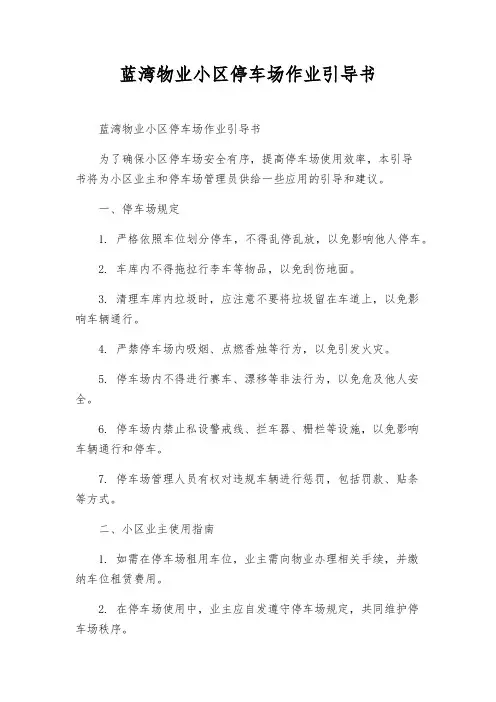 蓝湾物业小区停车场作业引导书

蓝湾物业小区停车场作业引导书

为了确保小区停车场安全有序，提高停车场使用效率，本引导书将为小区业主和停车场管理员供给一些应用的引导和建议。

一、停车场规定

1. 严格依照车位划分停车，不得乱停乱放，以免影响他人停车。

2. 车库内不得拖拉行李车等物品，以免刮伤地面。

3. 清理车库内垃圾时，应注意不要将垃圾留在车道上，以免影响车辆通行。

4. 严禁停车场内吸烟、点燃香烛等行为，以免引发火灾。

5. 停车场内不得进行赛车、漂移等非法行为，以免危及他人安全。

6. 停车场内禁止私设警戒线、拦车器、栅栏等设施，以免影响车辆通行和停车。

7. 停车场管理人员有权对违规车辆进行惩罚，包括罚款、贴条等方式。

二、小区业主使用指南

1. 如需在停车场租用车位，业主需向物业办理相关手续，并缴纳车位租赁费用。

2. 在停车场使用中，业主应自发遵守停车场规定，共同维护停车场秩序。